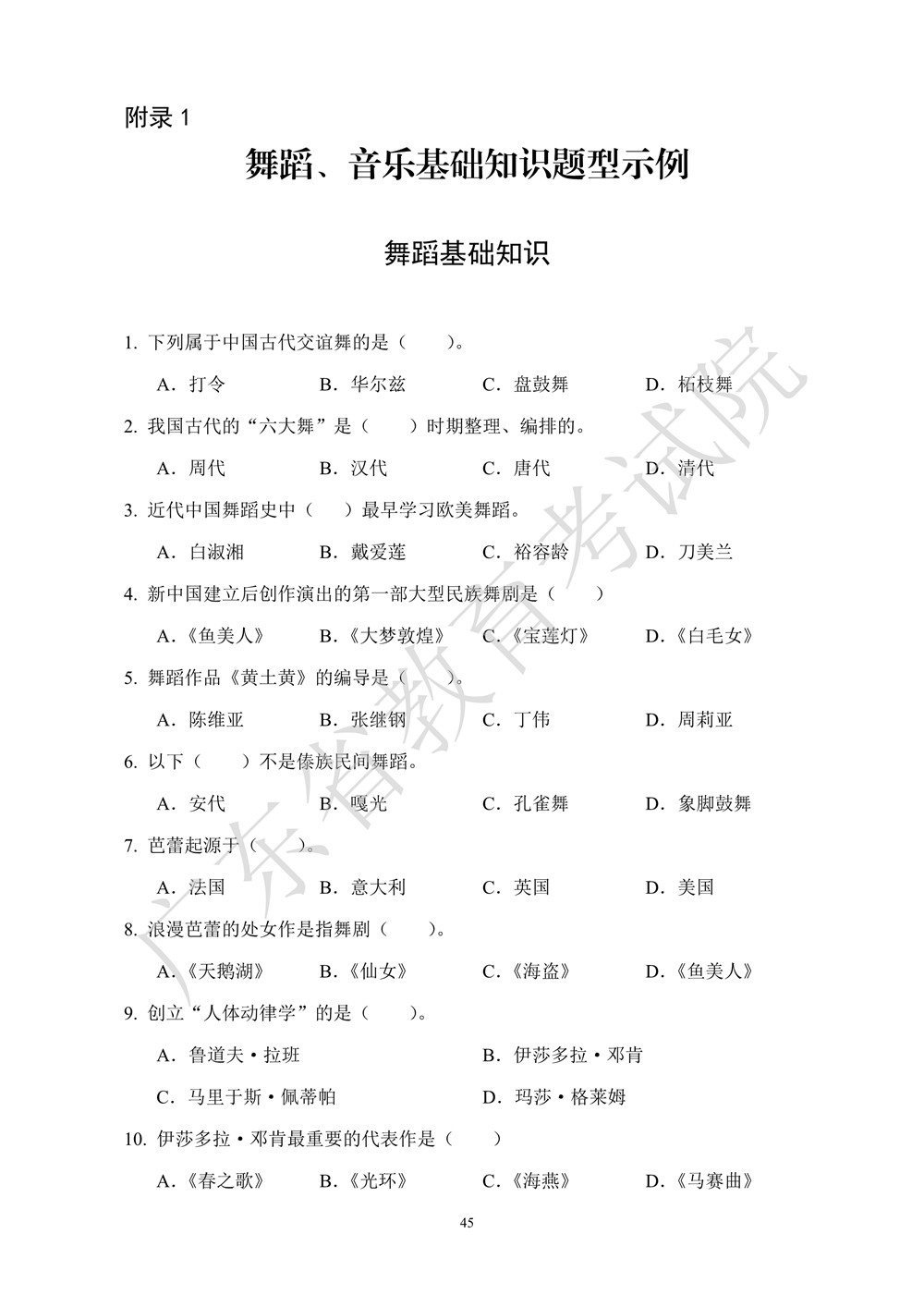 附录 1

舞蹈、音乐基础知识题型示例

舞蹈基础知识

1. 下列属于中国古代交谊舞的是（　　）。

A．打令　　B．华尔兹　　C．盘鼓舞　　D．柘枝舞

2. 我国古代的“六大舞”是（　　）时期整理、编排的。

A．周代　　B．汉代　　C．唐代　　D．清代

3. 近代中国舞蹈史中（　　）最早学习欧美舞蹈。

A．白淑湘　　B．戴爱莲　　C．裕容龄　　D．刀美兰

4. 新中国建立后创作演出的第一部大型民族舞剧是（　　）

A.《鱼美人》　　B.《大梦敦煌》　　C.《宝莲灯》　　D.《白毛女》

5. 舞蹈作品《黄土黄》的编导是（　　）。

A．陈维亚　　B．张继钢　　C．丁伟　　D．周莉亚

6. 以下（　　）不是傣族民间舞蹈。

A．安代　　B．嘎光　　C．孔雀舞　　D．象脚鼓舞

7. 芭蕾起源于（　　）。

A．法国　　B．意大利　　C．英国　　D．美国

8. 浪漫芭蕾的处女作是指舞剧（　　）。

A.《天鹅湖》　　B.《仙女》　　C.《海盗》　　D.《鱼美人》

9. 创立“人体动律学”的是（　　）。

A．鲁道夫·拉班　　B．伊莎多拉·邓肯

C．马里于斯·佩蒂帕　　D．玛莎·格莱姆

10. 伊莎多拉·邓肯最重要的代表作是（　　）

A.《春之歌》　　B.《光环》　　C.《海燕》　　D.《马赛曲》

45

广东省教育考试院